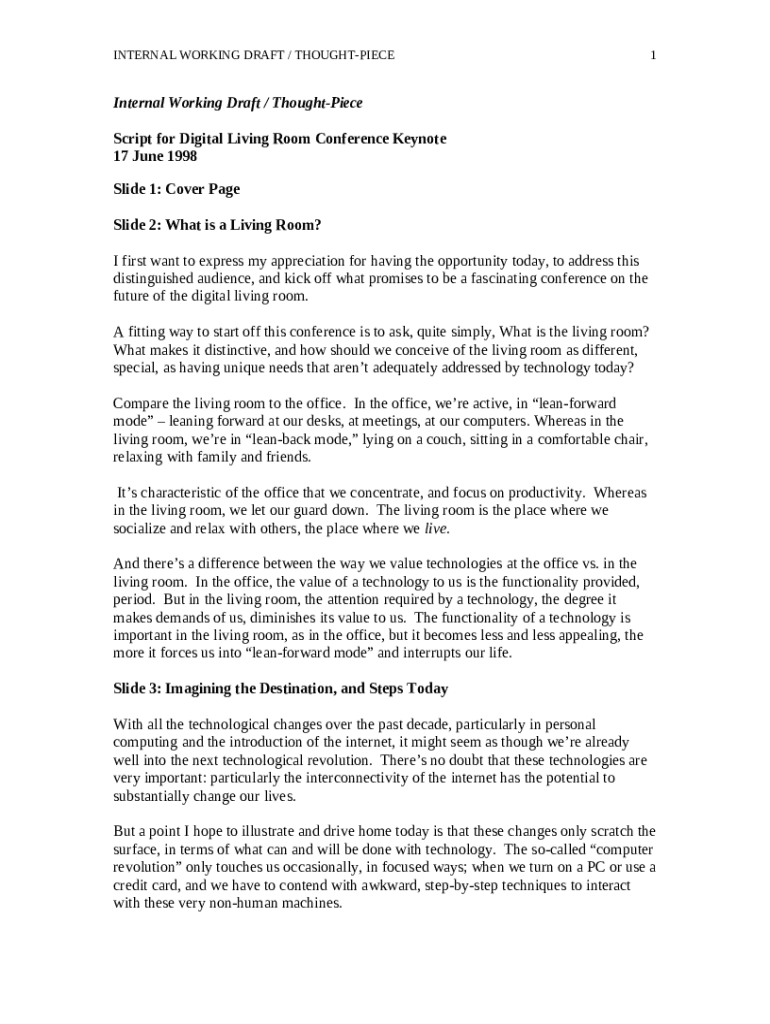 INTERNAL WORKING DRAFT / THOUGHT-PIECE 1

Internal Working Draft / Thought-Piece

Script for Digital Living Room Conference Keynote
17 June 1998

Slide 1: Cover Page

Slide 2: What is a Living Room?

I first want to express my appreciation for having the opportunity today, to address this distinguished audience, and kick off what promises to be a fascinating conference on the future of the digital living room.

A fitting way to start off this conference is to ask, quite simply, What is the living room? What makes it distinctive, and how should we conceive of the living room as different, special, as having unique needs that aren't adequately addressed by technology today?

Compare the living room to the office. In the office, we're active, in "lean-forward mode" – leaning forward at our desks, at meetings, at our computers. Whereas in the living room, we're in "lean-back mode," lying on a couch, sitting in a comfortable chair, relaxing with family and friends.

It's characteristic of the office that we concentrate, and focus on productivity. Whereas in the living room, we let our guard down. The living room is the place where we socialize and relax with others, the place where we live.

And there's a difference between the way we value technologies at the office vs. in the living room. In the office, the value of a technology to us is the functionality provided, period. But in the living room, the attention required by a technology, the degree it makes demands of us, diminishes its value to us. The functionality of a technology is important in the living room, as in the office, but it becomes less and less appealing, the more it forces us into "lean-forward mode" and interrupts our life.

Slide 3: Imagining the Destination, and Steps Today

With all the technological changes over the past decade, particularly in personal computing and the introduction of the internet, it might seem as though we're already well into the next technological revolution. There's no doubt that these technologies are very important: particularly the interconnectivity of the internet has the potential to substantially change our lives.

But a point I hope to illustrate and drive home today is that these changes only scratch the surface, in terms of what can and will be done with technology. The so-called "computer revolution" only touches us occasionally, in focused ways; when we turn on a PC or use a credit card, and we have to contend with awkward, step-by-step techniques to interact with these very non-human machines.